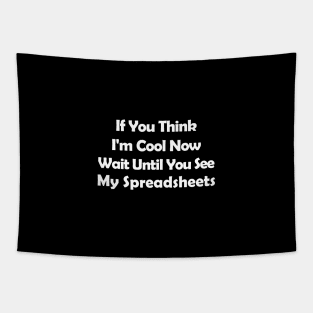 If You Think
I'm Cool Now
Wait Until You See
My Spreadsheets